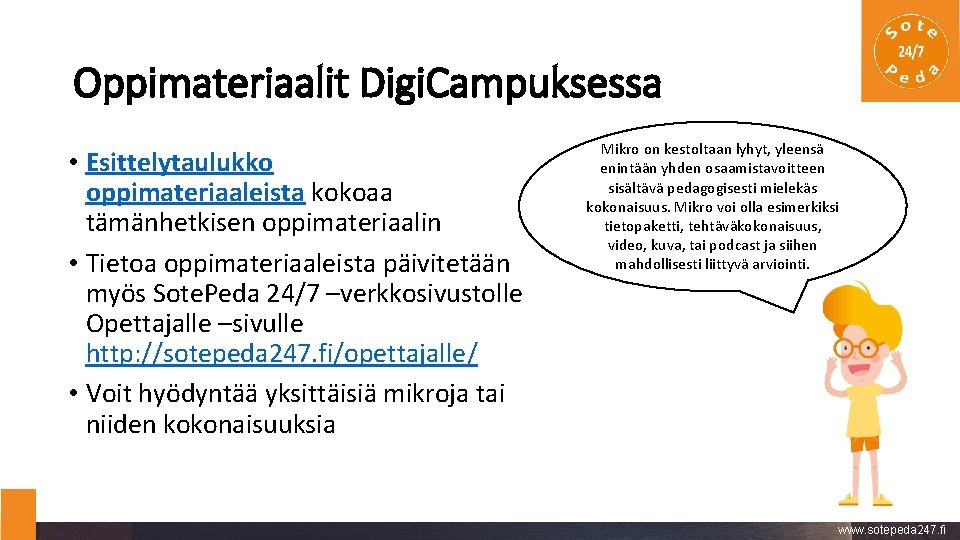 Sote
24/7
Peda

Oppimateriaalit DigiCampuksessa

• Esittelytaulukko oppimateriaaleista kokoaa tämänhetkisen oppimateriaalin
• Tietoa oppimateriaaleista päivitetään myös SotePeda 24/7 –verkkosivustolle Opettajalle –sivulle http://sotepeda247.fi/opettajalle/
• Voit hyödyntää yksittäisiä mikroja tai niiden kokonaisuuksia

Mikro on kestoltaan lyhyt, yleensä enintään yhden osaamistavoitteen sisältävä pedagogisesti mielekäs kokonaisuus. Mikro voi olla esimerkiksi tietopaketti, tehtäväkokonaisuus, video, kuva, tai podcast ja siihen mahdollisesti liittyvä arviointi.

www.sotepeda247.fi